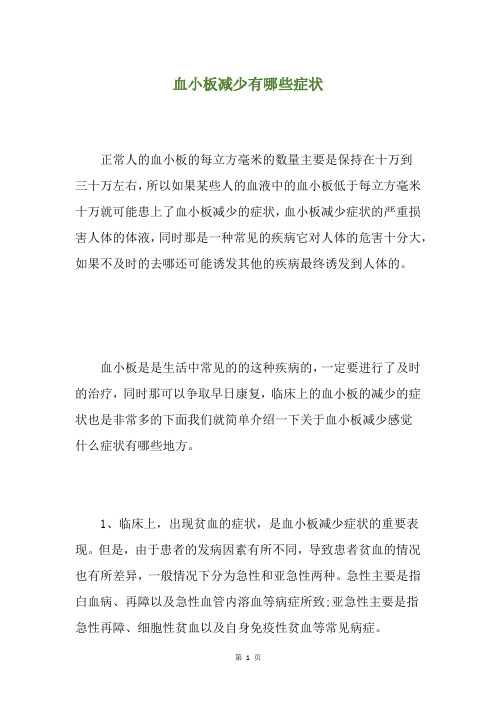 血小板减少有哪些症状

正常人的血小板的每立方毫米的数量主要是保持在十万到三十万左右，所以如果某些人的血液中的血小板低于每立方毫米十万就可能患上了血小板减少的症状，血小板减少症状的严重损害人体的体液，同时那是一种常见的疾病它对人体的危害十分大，如果不及时的去哪还可能诱发其他的疾病最终诱发到人体的。

血小板是是生活中常见的的这种疾病的，一定要进行了及时的治疗，同时那可以争取早日康复，临床上的血小板的减少的症状也是非常多的下面我们就简单介绍一下关于血小板减少感觉什么症状有哪些地方。

1、临床上，出现贫血的症状，是血小板减少症状的重要表现。但是，由于患者的发病因素有所不同，导致患者贫血的情况也有所差异，一般情况下分为急性和亚急性两种。急性主要是指白血病、再障以及急性血管内溶血等病症所致;亚急性主要是指急性再障、细胞性贫血以及自身免疫性贫血等常见病症。

第 1 页